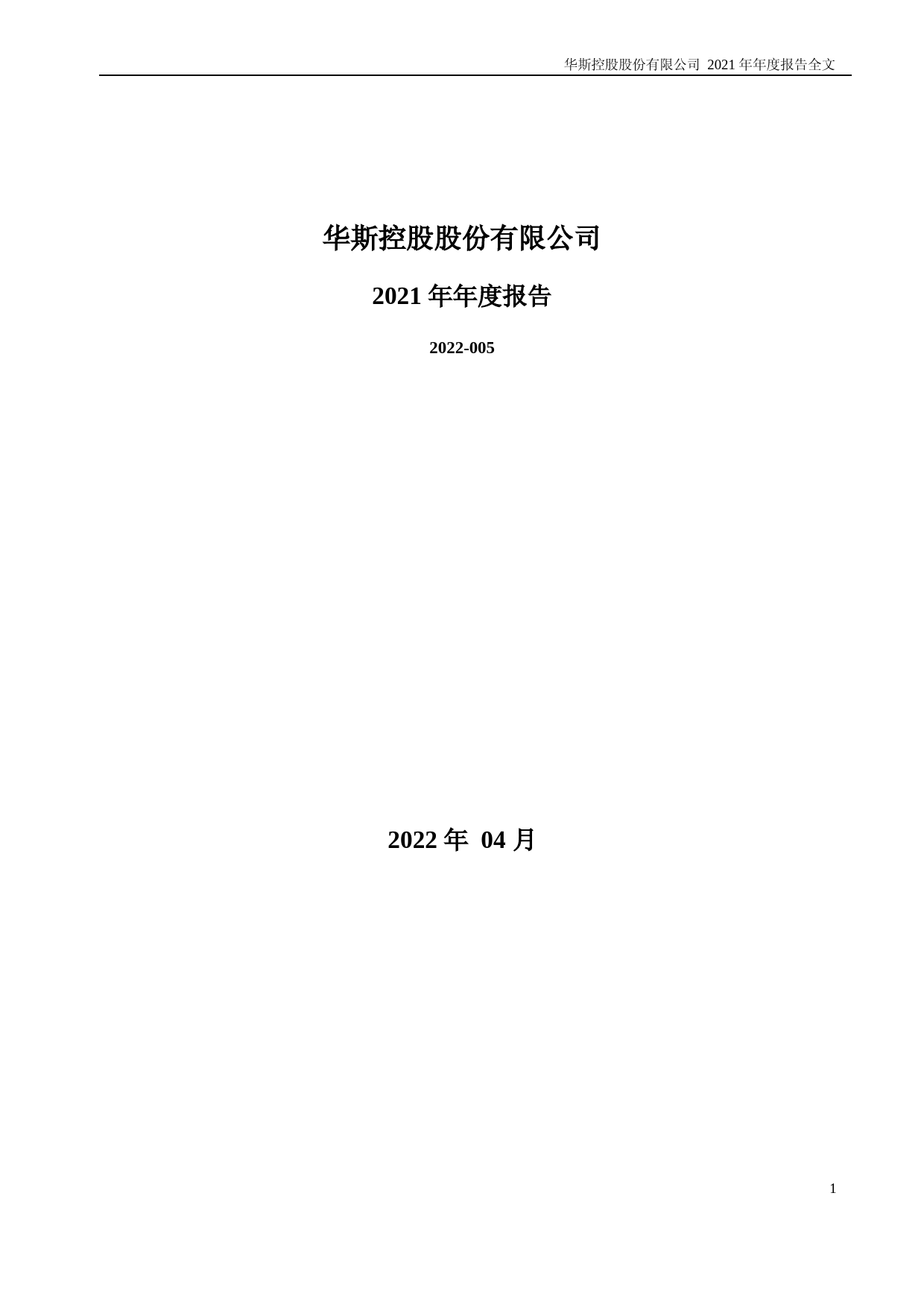 华斯控股股份有限公司 2021 年年度报告全文

华斯控股股份有限公司

2021 年年度报告

2022-005

2022 年 04 月

1